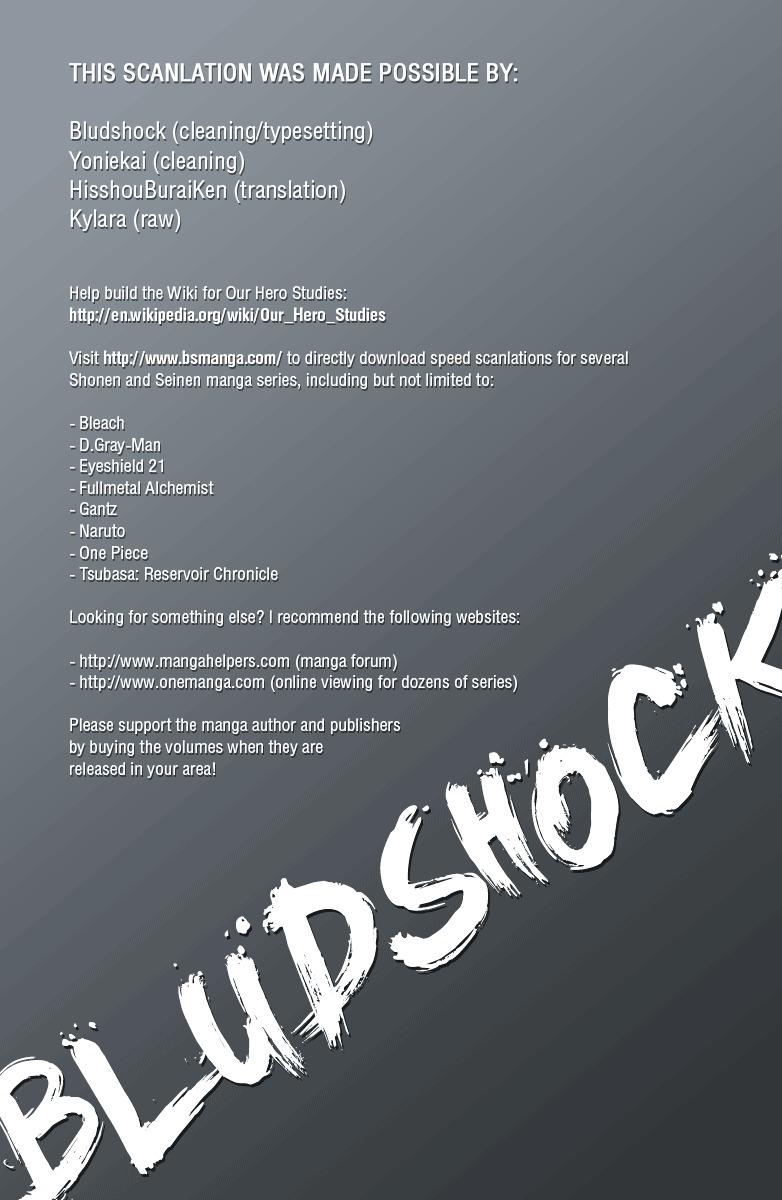 THIS SCANLATION WAS MADE POSSIBLE BY:

Bludshock (cleaning/typesetting)
Yoniekai (cleaning)
HisshouBuraiKen (translation)
Kylara (raw)

Help build the Wiki for Our Hero Studies:
http://en.wikipedia.org/wiki/Our_Hero_Studies

Visit http://www.bsmanga.com/ to directly download speed scanlations for several Shonen and Seinen manga series, including but not limited to:

- Bleach
- D.Gray-Man
- Eyeshield 21
- Fullmetal Alchemist
- Gantz
- Naruto
- One Piece
- Tsubasa: Reservoir Chronicle

Looking for something else? I recommend the following websites:

- http://www.mangahelpers.com (manga forum)
- http://www.onemanga.com (online viewing for dozens of series)

Please support the manga author and publishers by buying the volumes when they are released in your area!

BLUDSHOCK